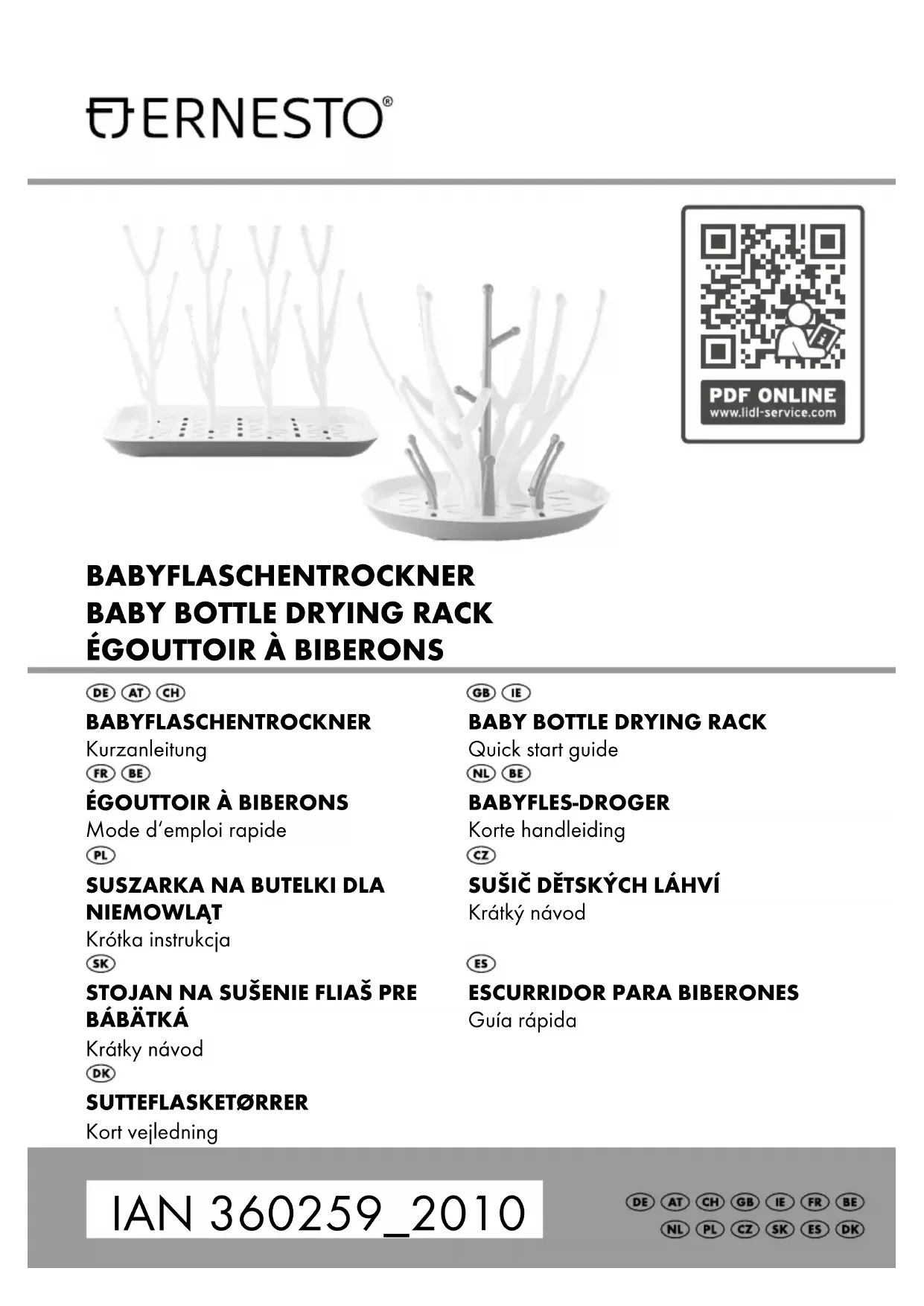 ERNESTO®

PDF ONLINE
www.lidl-service.com

BABYFLASCHENTROCKNER
BABY BOTTLE DRYING RACK
ÉGOUTTOIR À BIBERONS

DE AT CH
BABYFLASCHENTROCKNER
Kurzanleitung

FR BE
ÉGOUTTOIR À BIBERONS
Mode d'emploi rapide

PL
SUSZARKA NA BUTELKI DLA NIEMOWLĄT
Krótka instrukcja

SK
STOJAN NA SUŠENIE FLIAŠ PRE BÁBÄTKÁ
Krátky návod

DK
SUTTEFLASKETØRRER
Kort vejledning

GB IE
BABY BOTTLE DRYING RACK
Quick start guide

NL BE
BABYFLES-DROGER
Korte handleiding

CZ
SUŠIČ DĚTSKÝCH LÁHVÍ
Krátký návod

ES
ESCURRIDOR PARA BIBERONES
Guía rápida

IAN 360259_2010

DE AT CH GB IE FR BE
NL PL CZ SK ES DK